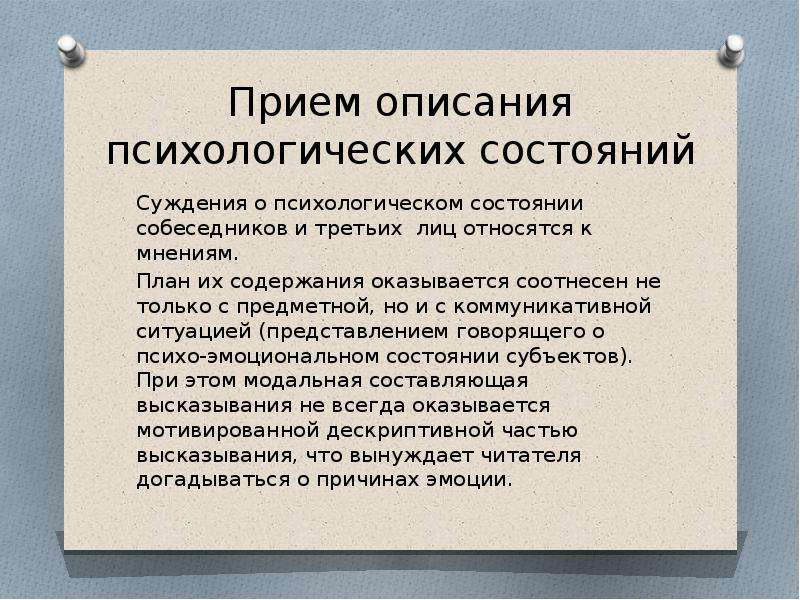 Прием описания психологических состояний

Суждения о психологическом состоянии собеседников и третьих  лиц относятся к мнениям.

План их содержания оказывается соотнесен не только с предметной, но и с коммуникативной ситуацией (представлением говорящего о психо-эмоциональном состоянии субъектов). При этом модальная составляющая высказывания не всегда оказывается мотивированной дескриптивной частью высказывания, что вынуждает читателя догадываться о причинах эмоции.